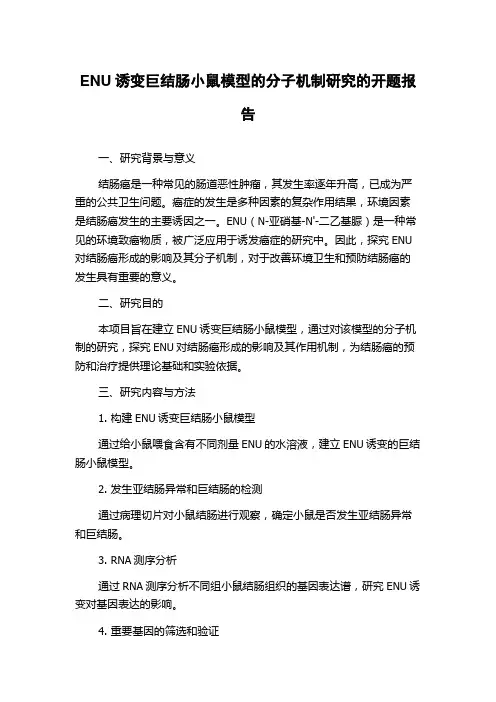 ENU 诱变巨结肠小鼠模型的分子机制研究的开题报告

一、研究背景与意义

结肠癌是一种常见的肠道恶性肿瘤，其发生率逐年升高，已成为严重的公共卫生问题。癌症的发生是多种因素的复杂作用结果，环境因素是结肠癌发生的主要诱因之一。ENU（N-亚硝基-N'-二乙基脲）是一种常见的环境致癌物质，被广泛应用于诱发癌症的研究中。因此，探究 ENU 对结肠癌形成的影响及其分子机制，对于改善环境卫生和预防结肠癌的发生具有重要的意义。

二、研究目的

本项目旨在建立 ENU 诱变巨结肠小鼠模型，通过对该模型的分子机制的研究，探究 ENU 对结肠癌形成的影响及其作用机制，为结肠癌的预防和治疗提供理论基础和实验依据。

三、研究内容与方法

1. 构建 ENU 诱变巨结肠小鼠模型

通过给小鼠喂食含有不同剂量 ENU 的水溶液，建立 ENU 诱变的巨结肠小鼠模型。

2. 发生亚结肠异常和巨结肠的检测

通过病理切片对小鼠结肠进行观察，确定小鼠是否发生亚结肠异常和巨结肠。

3. RNA 测序分析

通过 RNA 测序分析不同组小鼠结肠组织的基因表达谱，研究 ENU 诱变对基因表达的影响。

4. 重要基因的筛选和验证